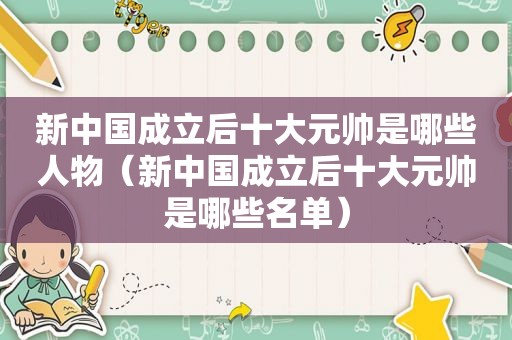 新中国成立后十大元帅是哪些人物（新中国成立后十大元帅是哪些名单）